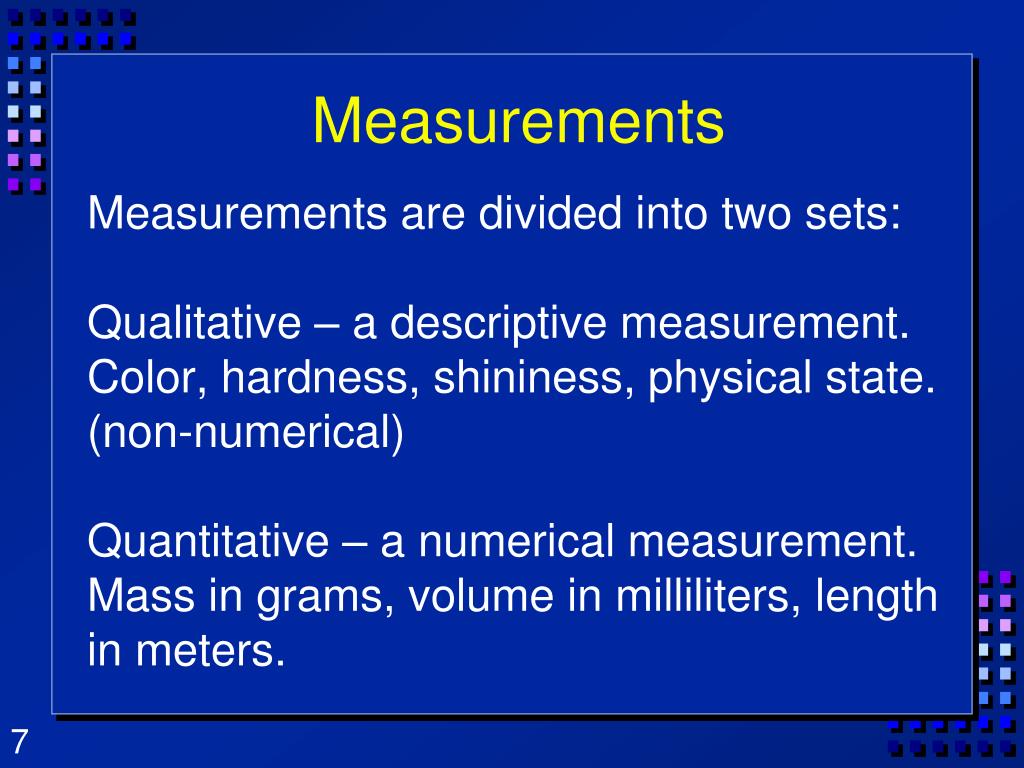 Measurements

Measurements are divided into two sets:

Qualitative – a descriptive measurement. Color, hardness, shininess, physical state. (non-numerical)

Quantitative – a numerical measurement. Mass in grams, volume in milliliters, length in meters.

7